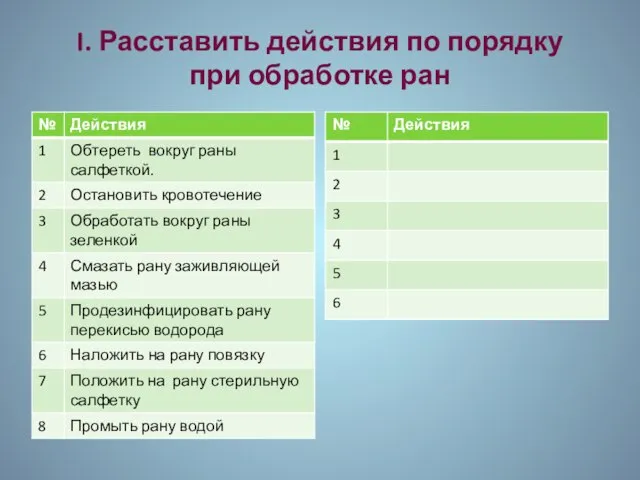 I. Расставить действия по порядку при обработке ран

| № | Действия |
|---|---|
| 1 | Обтереть вокруг раны салфеткой. |
| 2 | Остановить кровотечение |
| 3 | Обработать вокруг раны зеленкой |
| 4 | Смазать рану заживляющей мазью |
| 5 | Продезинфицировать рану перекисью водорода |
| 6 | Наложить на рану повязку |
| 7 | Положить на рану стерильную салфетку |
| 8 | Промыть рану водой |

| № | Действия |
|---|---|
| 1 | |
| 2 | |
| 3 | |
| 4 | |
| 5 | |
| 6 | |